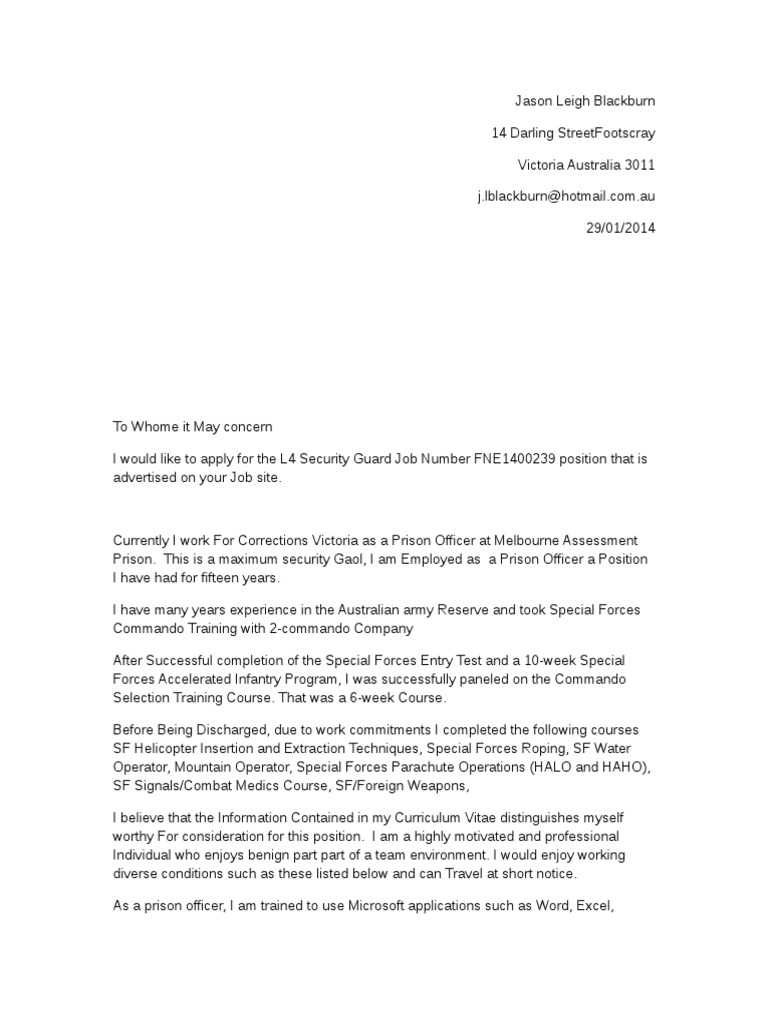 Jason Leigh Blackburn

14 Darling StreetFootscray

Victoria Australia 3011

j.lblackburn@hotmail.com.au

29/01/2014

To Whome it May concern

I would like to apply for the L4 Security Guard Job Number FNE1400239 position that is advertised on your Job site.

Currently I work For Corrections Victoria as a Prison Officer at Melbourne Assessment Prison. This is a maximum security Gaol, I am Employed as a Prison Officer a Position I have had for fifteen years.

I have many years experience in the Australian army Reserve and took Special Forces Commando Training with 2-commando Company

After Successful completion of the Special Forces Entry Test and a 10-week Special Forces Accelerated Infantry Program, I was successfully paneled on the Commando Selection Training Course. That was a 6-week Course.

Before Being Discharged, due to work commitments I completed the following courses SF Helicopter Insertion and Extraction Techniques, Special Forces Roping, SF Water Operator, Mountain Operator, Special Forces Parachute Operations (HALO and HAHO), SF Signals/Combat Medics Course, SF/Foreign Weapons,

I believe that the Information Contained in my Curriculum Vitae distinguishes myself worthy For consideration for this position. I am a highly motivated and professional Individual who enjoys benign part part of a team environment. I would enjoy working diverse conditions such as these listed below and can Travel at short notice.

As a prison officer, I am trained to use Microsoft applications such as Word, Excel,